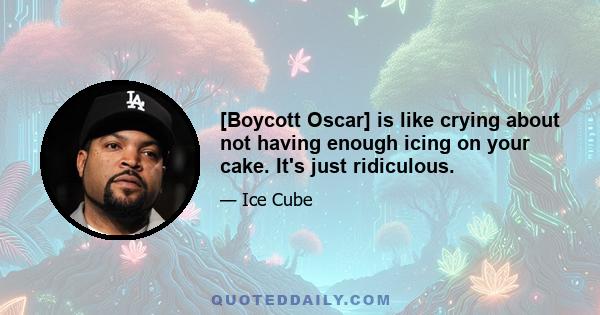 LA

[Boycott Oscar] is like crying about not having enough icing on your cake. It's just ridiculous.

— Ice Cube

QUOTEDDAILY.COM